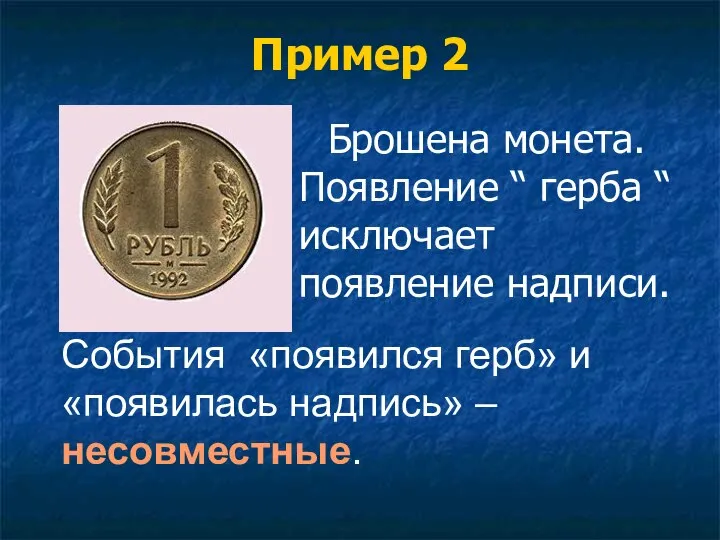 Пример 2

1
РУБЛЬ
М
1992

Брошена монета. Появление “ герба “ исключает появление надписи.

События «появился герб» и «появилась надпись» – несовместные.